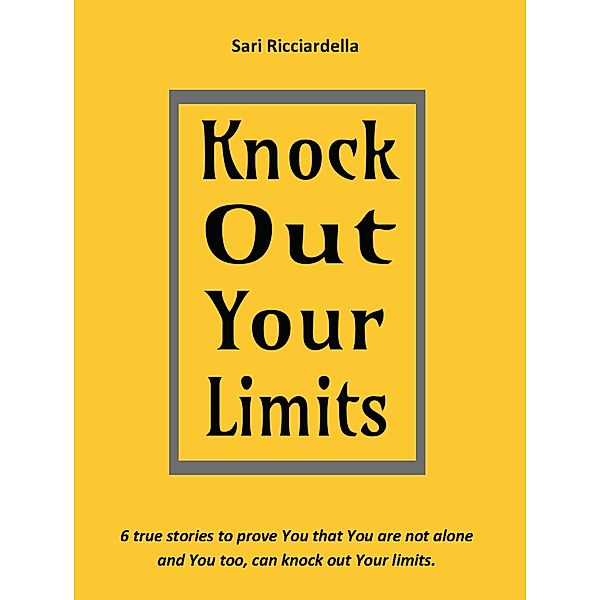 Sari Ricciardella

Knock
Out
Your
Limits

6 true stories to prove You that You are not alone and You too, can knock out Your limits.